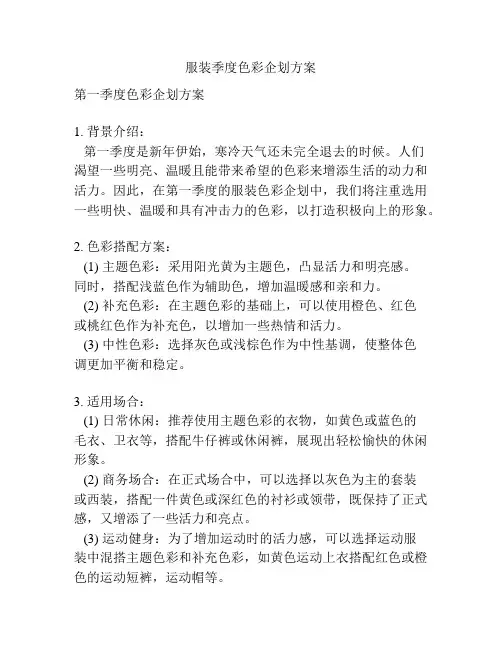 服装季度色彩企划方案

第一季度色彩企划方案

1. 背景介绍：
第一季度是新年伊始，寒冷天气还未完全退去的时候。人们渴望一些明亮、温暖且能带来希望的色彩来增添生活的动力和活力。因此，在第一季度的服装色彩企划中，我们将注重选用一些明快、温暖和具有冲击力的色彩，以打造积极向上的形象。

2. 色彩搭配方案：
(1) 主题色彩：采用阳光黄为主题色，凸显活力和明亮感。同时，搭配浅蓝色作为辅助色，增加温暖感和亲和力。
(2) 补充色彩：在主题色彩的基础上，可以使用橙色、红色或桃红色作为补充色，以增加一些热情和活力。
(3) 中性色彩：选择灰色或浅棕色作为中性基调，使整体色调更加平衡和稳定。

3. 适用场合：
(1) 日常休闲：推荐使用主题色彩的衣物，如黄色或蓝色的毛衣、卫衣等，搭配牛仔裤或休闲裤，展现出轻松愉快的休闲形象。
(2) 商务场合：在正式场合中，可以选择以灰色为主的套装或西装，搭配一件黄色或深红色的衬衫或领带，既保持了正式感，又增添了一些活力和亮点。
(3) 运动健身：为了增加运动时的活力感，可以选择运动服装中混搭主题色彩和补充色彩，如黄色运动上衣搭配红色或橙色的运动短裤，运动帽等。